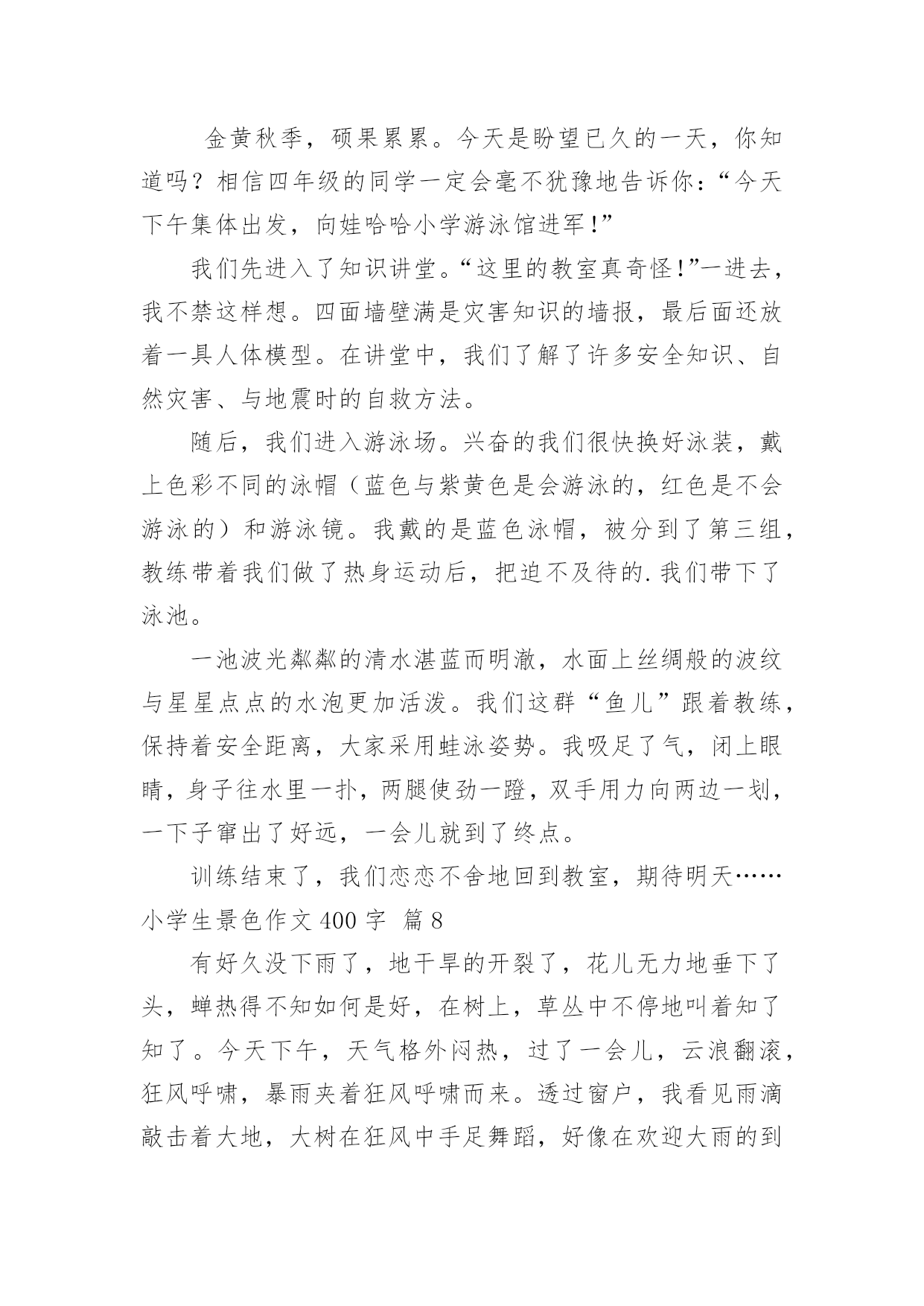 金黄秋季，硕果累累。今天是盼望已久的一天，你知道吗？相信四年级的同学一定会毫不犹豫地告诉你：“今天下午集体出发，向娃哈哈小学游泳馆进军！”

我们先进入了知识讲堂。“这里的教室真奇怪！”一进去，我不禁这样想。四面墙壁满是灾害知识的墙报，最后面还放着一具人体模型。在讲堂中，我们了解了许多安全知识、自然灾害、与地震时的自救方法。

随后，我们进入游泳场。兴奋的我们很快换好泳装，戴上色彩不同的泳帽（蓝色与紫黄色是会游泳的，红色是不会游泳的）和游泳镜。我戴的是蓝色泳帽，被分到了第三组，教练带着我们做了热身运动后，把迫不及待的.我们带下了泳池。

一池波光粼粼的清水湛蓝而明澈，水面上丝绸般的波纹与星星点点的水泡更加活泼。我们这群“鱼儿”跟着教练，保持着安全距离，大家采用蛙泳姿势。我吸足了气，闭上眼睛，身子往水里一扑，两腿使劲一蹬，双手用力向两边一划，一下子窜出了好远，一会儿就到了终点。

训练结束了，我们恋恋不舍地回到教室，期待明天……

小学生景色作文 400 字 篇 8

有好久没下雨了，地干旱的开裂了，花儿无力地垂下了头，蝉热得不知如何是好，在树上，草丛中不停地叫着知了知了。今天下午，天气格外闷热，过了一会儿，云浪翻滚，狂风呼啸，暴雨夹着狂风呼啸而来。透过窗户，我看见雨滴敲击着大地，大树在狂风中手足舞蹈，好像在欢迎大雨的到